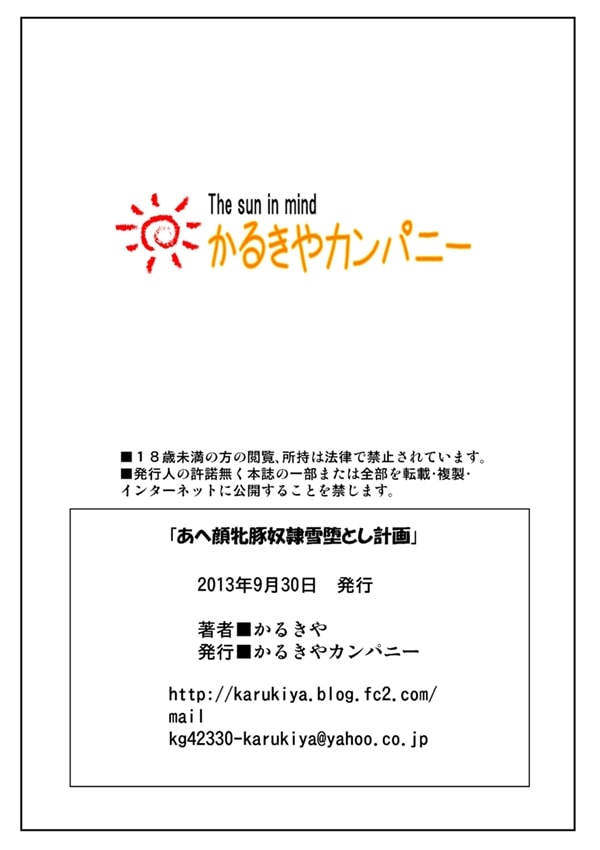 The sun in mind
かるきやカンパニー

■18歳未満の方の閲覧、所持は法律で禁止されています。
■発行人の許諾無く本誌の一部または全部を転載・複製・インターネットに公開することを禁じます。

「あへ顔牝豚奴隷雪堕とし計画」

2013年9月30日 発行

著者■かるきや
発行■かるきやカンパニー

http://karukiya.blog.fc2.com/
mail
kg42330-karukiya@yahoo.co.jp